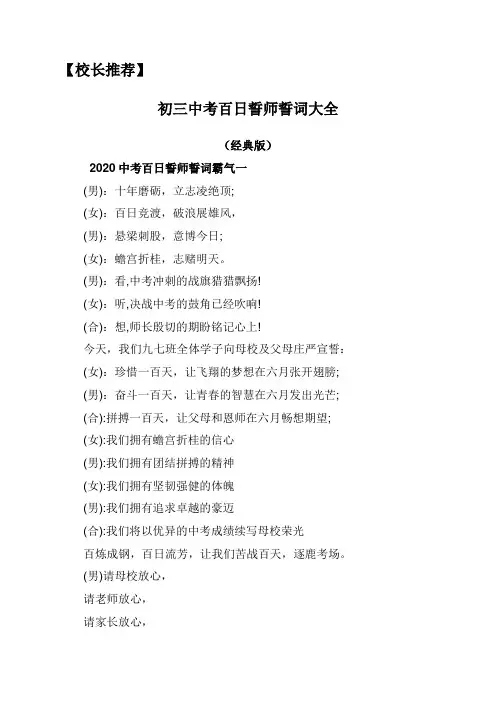 【校长推荐】

初三中考百日誓师誓词大全

（经典版）

2020 中考百日誓师誓词霸气一

(男)：十年磨砺，立志凌绝顶;

(女)：百日竞渡，破浪展雄风，

(男)：悬梁刺股，意博今日;

(女)：蟾宫折桂，志赌明天。

(男)：看,中考冲刺的战旗猎猎飘扬!

(女)：听,决战中考的鼓角已经吹响!

(合)：想,师长殷切的期盼铭记心上!

今天，我们九七班全体学子向母校及父母庄严宣誓：

(女)：珍惜一百天，让飞翔的梦想在六月张开翅膀;

(男)：奋斗一百天，让青春的智慧在六月发出光芒;

(合):拼搏一百天，让父母和恩师在六月畅想期望;

(女):我们拥有蟾宫折桂的信心

(男):我们拥有团结拼搏的精神

(女):我们拥有坚韧强健的体魄

(男):我们拥有追求卓越的豪迈

(合):我们将以优异的中考成绩续写母校荣光

百炼成钢，百日流芳，让我们苦战百天，逐鹿考场。

(男)请母校放心，

请老师放心，

请家长放心，